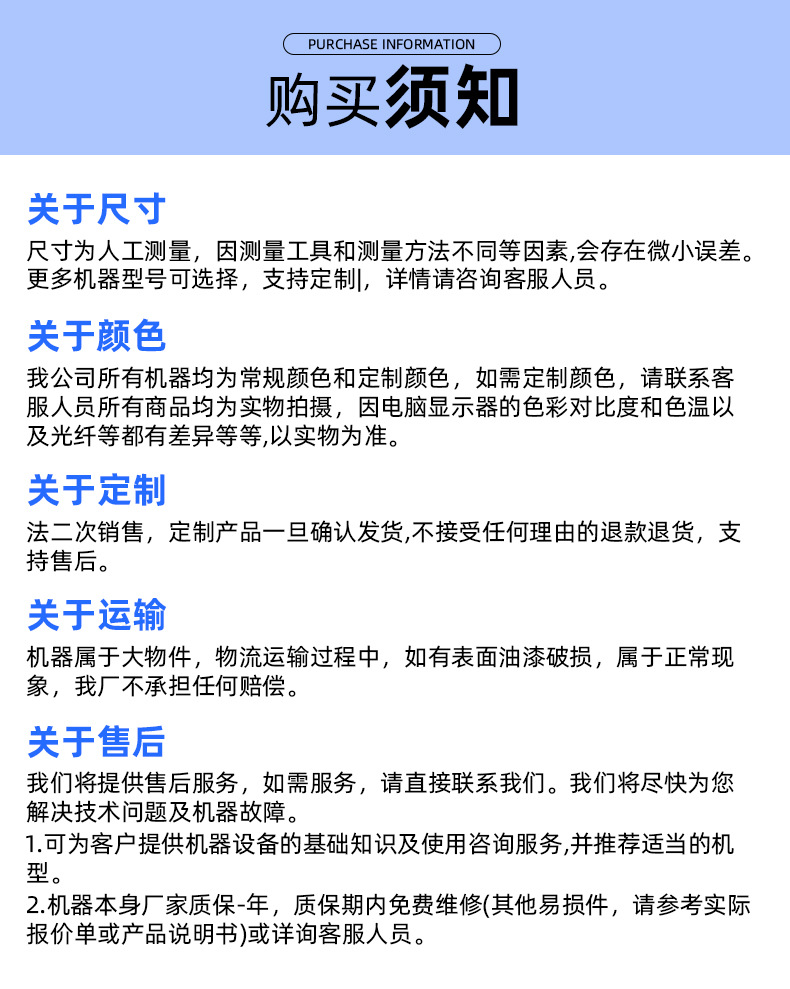 PURCHASE INFORMATION

购买须知

关于尺寸

尺寸为人工测量，因测量工具和测量方法不同等因素,会存在微小误差。更多机器型号可选择，支持定制|，详情请咨询客服人员。

关于颜色

我公司所有机器均为常规颜色和定制颜色，如需定制颜色，请联系客服人员所有商品均为实物拍摄，因电脑显示器的色彩对比度和色温以及光纤等都有差异等等,以实物为准。

关于定制

法二次销售，定制产品一旦确认发货,不接受任何理由的退款退货，支持售后。

关于运输

机器属于大物件，物流运输过程中，如有表面油漆破损，属于正常现象，我厂不承担任何赔偿。

关于售后

我们将提供售后服务，如需服务，请直接联系我们。我们将尽快为您解决技术问题及机器故障。

1.可为客户提供机器设备的基础知识及使用咨询服务,并推荐适当的机型。

2.机器本身厂家质保-年，质保期内免费维修(其他易损件，请参考实际报价单或产品说明书)或详询客服人员。